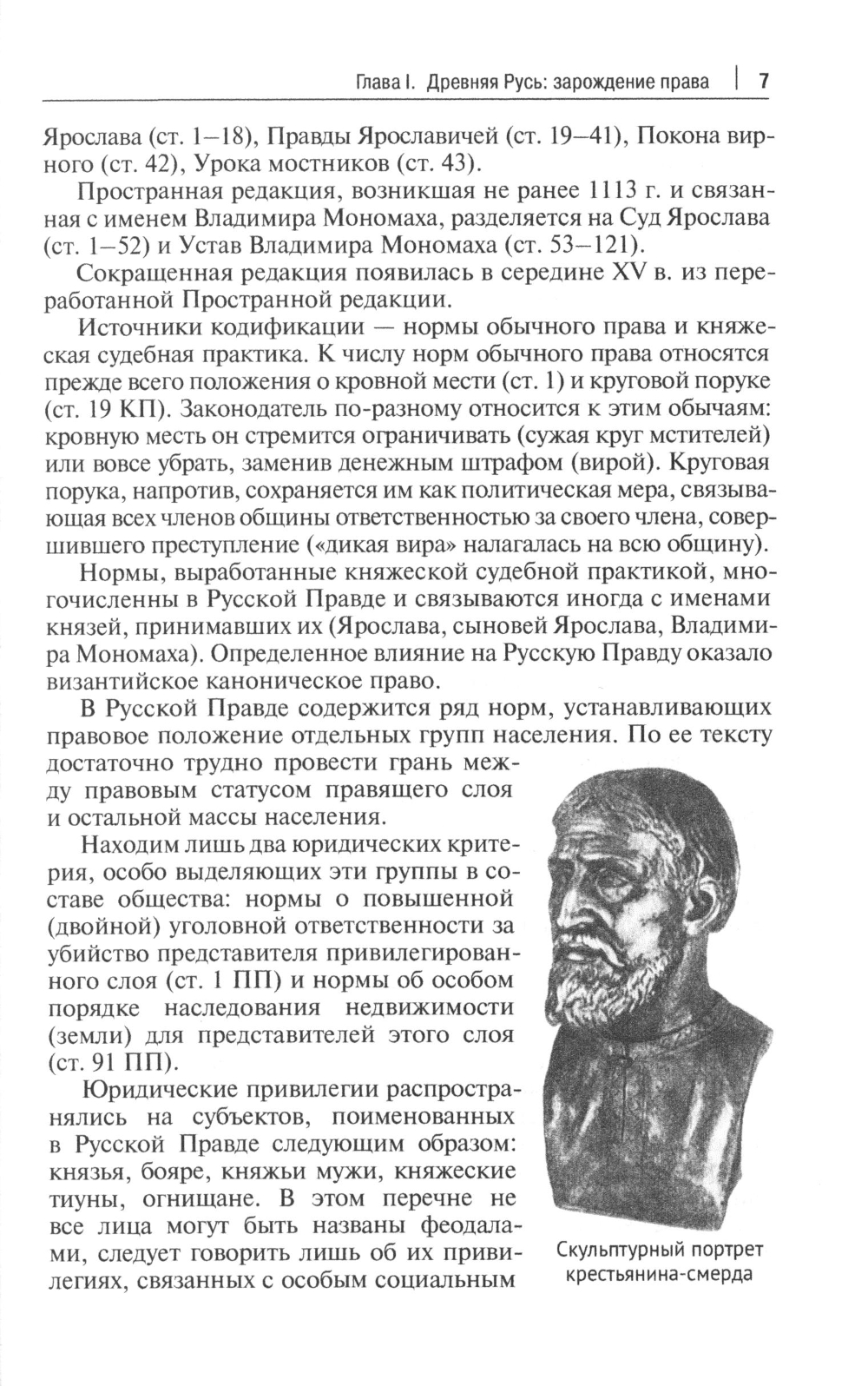 Глава I. Древняя Русь: зарождение права | 7

Ярослава (ст. 1–18), Правды Ярославичей (ст. 19–41), Покона вирного (ст. 42), Урока мостников (ст. 43).

Пространная редакция, возникшая не ранее 1113 г. и связанная с именем Владимира Мономаха, разделяется на Суд Ярослава (ст. 1–52) и Устав Владимира Мономаха (ст. 53–121).

Сокращенная редакция появилась в середине XV в. из переработанной Пространной редакции.

Источники кодификации — нормы обычного права и княжеская судебная практика. К числу норм обычного права относятся прежде всего положения о кровной мести (ст. 1) и круговой поруке (ст. 19 КП). Законодатель по-разному относится к этим обычаям: кровную месть он стремится ограничивать (сужая круг мстителей) или вовсе убрать, заменив денежным штрафом (вирой). Круговая порука, напротив, сохраняется им как политическая мера, связывающая всех членов общины ответственностью за своего члена, совершившего преступление («дикая вира» налагалась на всю общину).

Нормы, выработанные княжеской судебной практикой, многочисленны в Русской Правде и связываются иногда с именами князей, принимавших их (Ярослава, сыновей Ярослава, Владимира Мономаха). Определенное влияние на Русскую Правду оказало византийское каноническое право.

В Русской Правде содержится ряд норм, устанавливающих правовое положение отдельных групп населения. По ее тексту достаточно трудно провести грань между правовым статусом правящего слоя и остальной массы населения.

Находим лишь два юридических критерия, особо выделяющих эти группы в составе общества: нормы о повышенной (двойной) уголовной ответственности за убийство представителя привилегированного слоя (ст. 1 ПП) и нормы об особом порядке наследования недвижимости (земли) для представителей этого слоя (ст. 91 ПП).

Юридические привилегии распространялись на субъектов, поименованных в Русской Правде следующим образом: князья, бояре, княжьи мужи, княжеские тиуны, огнищане. В этом перечне не все лица могут быть названы феодалами, следует говорить лишь об их привилегиях, связанных с особым социальным

Скульптурный портрет крестьянина-смерда